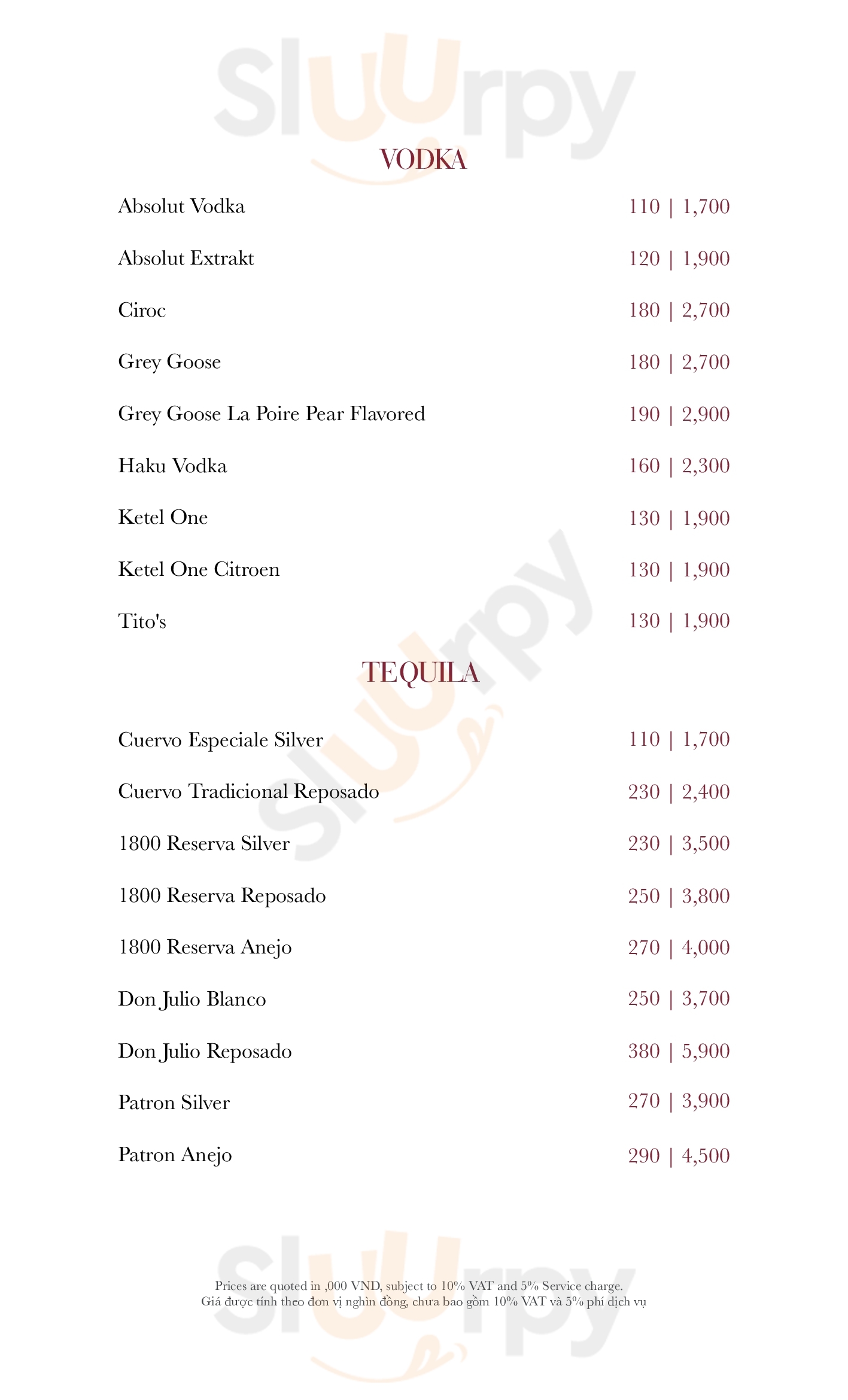 VODKA

Absolut Vodka 110 | 1,700

Absolut Extrakt 120 | 1,900

Ciroc 180 | 2,700

Grey Goose 180 | 2,700

Grey Goose La Poire Pear Flavored 190 | 2,900

Haku Vodka 160 | 2,300

Ketel One 130 | 1,900

Ketel One Citroen 130 | 1,900

Tito's 130 | 1,900

TEQUILA

Cuervo Especiale Silver 110 | 1,700

Cuervo Tradicional Reposado 230 | 2,400

1800 Reserva Silver 230 | 3,500

1800 Reserva Reposado 250 | 3,800

1800 Reserva Anejo 270 | 4,000

Don Julio Blanco 250 | 3,700

Don Julio Reposado 380 | 5,900

Patron Silver 270 | 3,900

Patron Anejo 290 | 4,500

Prices are quoted in ,000 VND, subject to 10% VAT and 5% Service charge.
Giá được tính theo đơn vị nghìn đồng, chưa bao gồm 10% VAT và 5% phí dịch vụ

Sluurpy